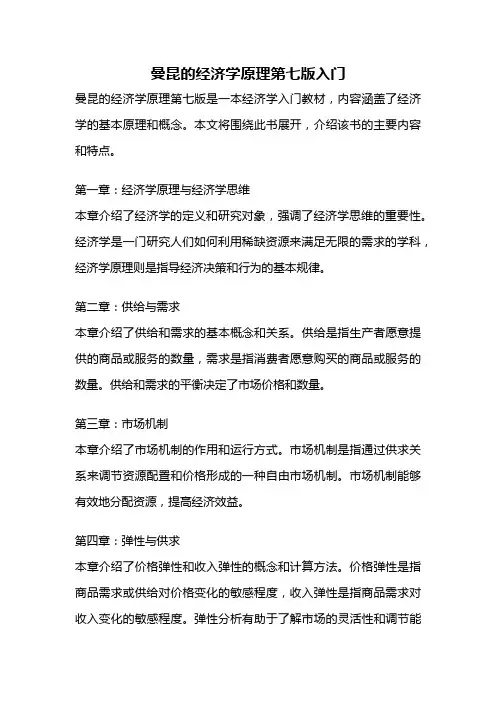 曼昆的经济学原理第七版入门

曼昆的经济学原理第七版是一本经济学入门教材，内容涵盖了经济学的基本原理和概念。本文将围绕此书展开，介绍该书的主要内容和特点。

第一章：经济学原理与经济学思维

本章介绍了经济学的定义和研究对象，强调了经济学思维的重要性。经济学是一门研究人们如何利用稀缺资源来满足无限的需求的学科，经济学原理则是指导经济决策和行为的基本规律。

第二章：供给与需求

本章介绍了供给和需求的基本概念和关系。供给是指生产者愿意提供的商品或服务的数量，需求是指消费者愿意购买的商品或服务的数量。供给和需求的平衡决定了市场价格和数量。

第三章：市场机制

本章介绍了市场机制的作用和运行方式。市场机制是指通过供求关系来调节资源配置和价格形成的一种自由市场机制。市场机制能够有效地分配资源，提高经济效益。

第四章：弹性与供求

本章介绍了价格弹性和收入弹性的概念和计算方法。价格弹性是指商品需求或供给对价格变化的敏感程度，收入弹性是指商品需求对收入变化的敏感程度。弹性分析有助于了解市场的灵活性和调节能